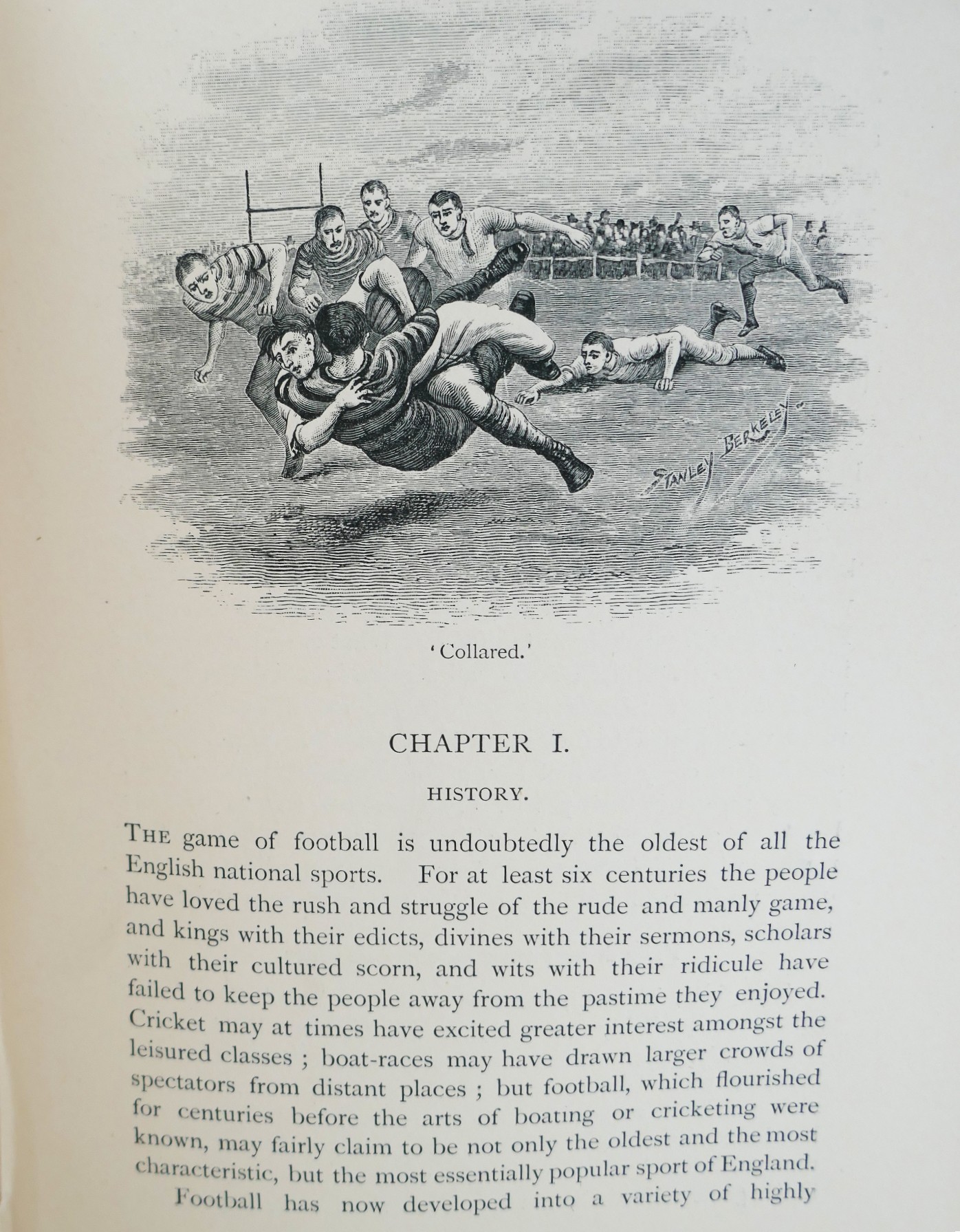 STANLEY BERKELEY.

'Collared.'

CHAPTER I.

HISTORY.

THE game of football is undoubtedly the oldest of all the English national sports. For at least six centuries the people have loved the rush and struggle of the rude and manly game, and kings with their edicts, divines with their sermons, scholars with their cultured scorn, and wits with their ridicule have failed to keep the people away from the pastime they enjoyed. Cricket may at times have excited greater interest amongst the leisured classes ; boat-races may have drawn larger crowds of spectators from distant places ; but football, which flourished for centuries before the arts of boating or cricketing were known, may fairly claim to be not only the oldest and the most characteristic, but the most essentially popular sport of England.

Football has now developed into a variety of highly